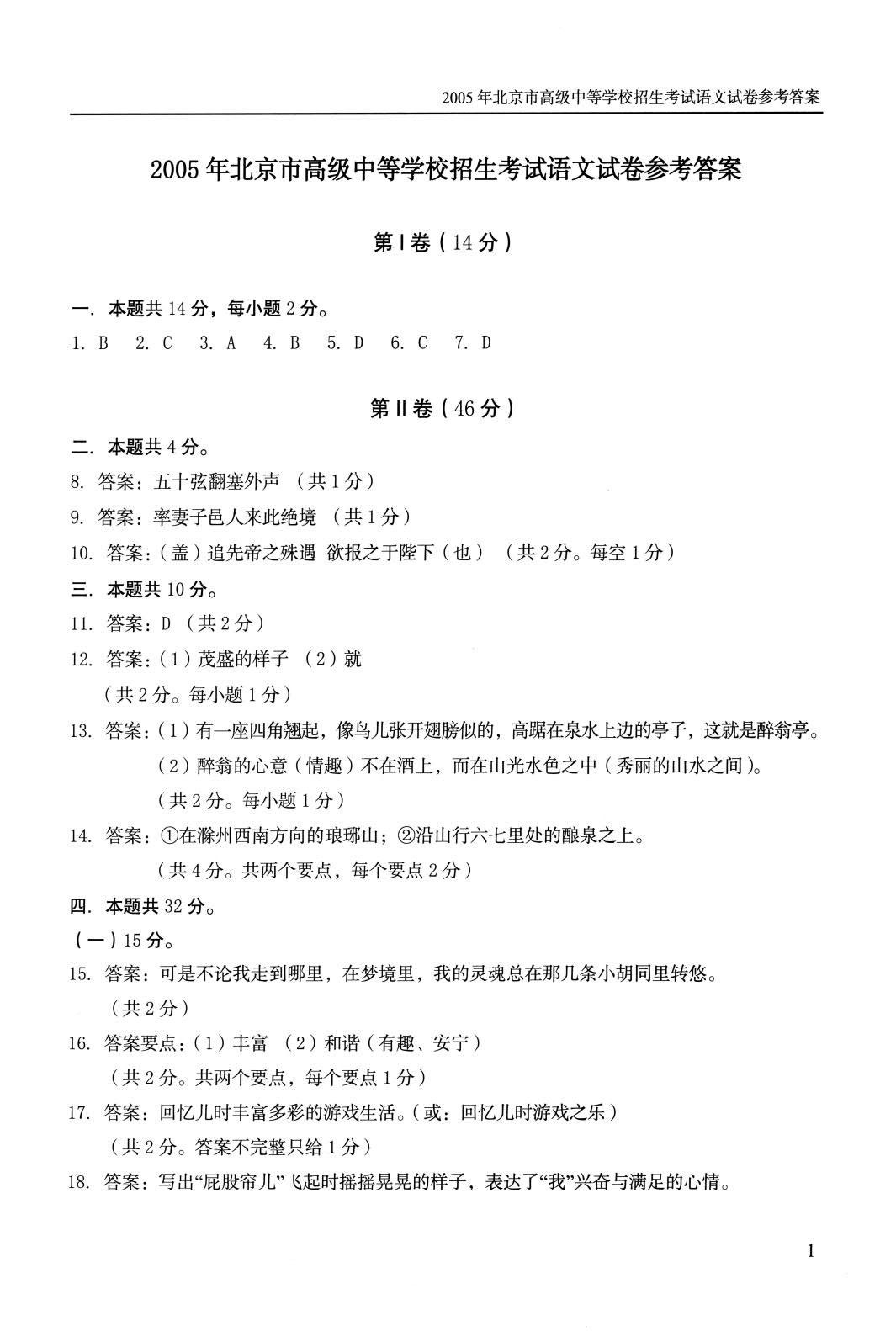 2005年北京市高级中等学校招生考试语文试卷参考答案

2005年北京市高级中等学校招生考试语文试卷参考答案

第Ⅰ卷(14分)

一.本题共14分,每小题2分。

1.B 2.C 3.A 4.B 5.D 6.C 7.D

第Ⅱ卷(46分)

二.本题共4分。

8.答案:五十弦翻塞外声 (共1分)

9.答案:率妻子邑人来此绝境 (共1分)

10.答案:(盖)追先帝之殊遇 欲报之于陛下(也) (共2分。每空1分)

三.本题共10分。

11.答案:D (共2分)

12.答案:(1)茂盛的样子 (2)就

(共2分。每小题1分)

13.答案:(1)有一座四角翘起,像鸟儿张开翅膀似的,高踞在泉水上边的亭子,这就是醉翁亭。

(2)醉翁的心意(情趣)不在酒上,而在山光水色之中(秀丽的山水之间)。

(共2分。每小题1分)

14.答案:①在滁州西南方向的琅琊山;②沿山行六七里处的酿泉之上。

(共4分。共两个要点,每个要点2分)

四.本题共32分。

(一)15分。

15.答案:可是不论我走到哪里,在梦境里,我的灵魂总在那几条小胡同里转悠。

(共2分)

16.答案要点:(1)丰富 (2)和谐(有趣、安宁)

(共2分。共两个要点,每个要点1分)

17.答案:回忆儿时丰富多彩的游戏生活。(或:回忆儿时游戏之乐)

(共2分。答案不完整只给1分)

18.答案:写出“屁股帘儿”飞起时摇摇晃晃的样子,表达了“我”兴奋与满足的心情。

1